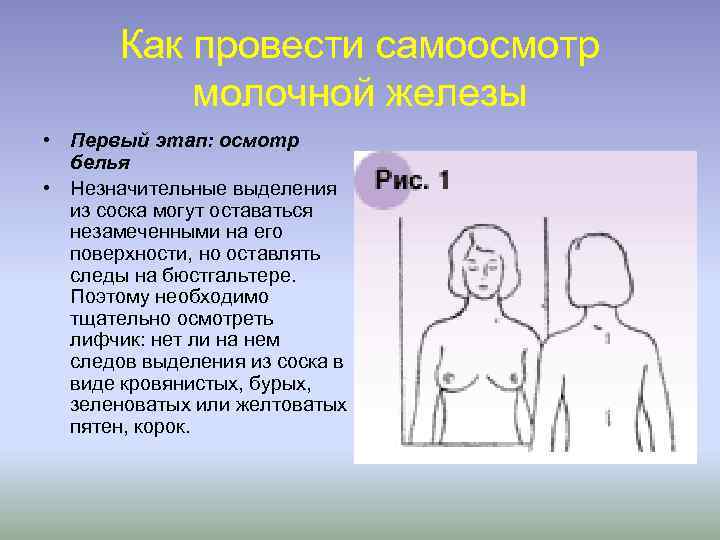 Как провести самоосмотр молочной железы

• Первый этап: осмотр белья
• Незначительные выделения из соска могут оставаться незамеченными на его поверхности, но оставлять следы на бюстгальтере. Поэтому необходимо тщательно осмотреть лифчик: нет ли на нем следов выделения из соска в виде кровянистых, бурых, зеленоватых или желтоватых пятен, корок.

Рис. 1